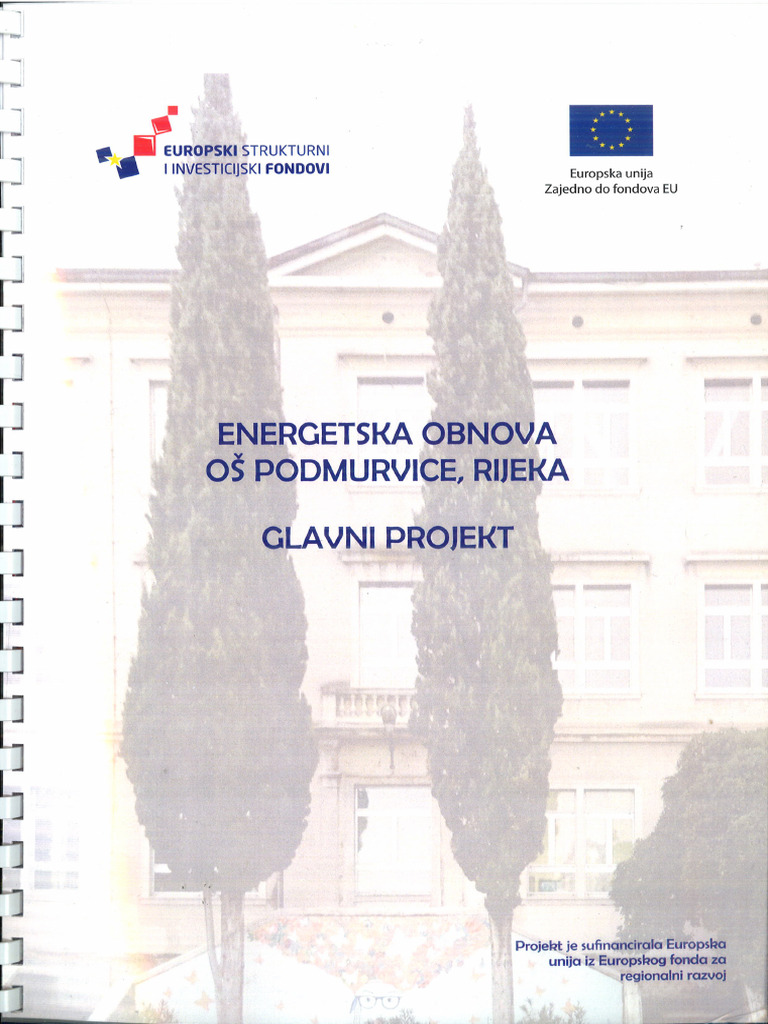 EUROPSKI STRUKTURNI
I INVESTICIJSKI FONDOVI

Europska unija
Zajedno do fondova EU

ENERGETSKA OBNOVA
OŠ PODMURVICE, RIJEKA

GLAVNI PROJEKT

Projekt je sufinancirala Europska unija iz Europskog fonda za regionalni razvoj